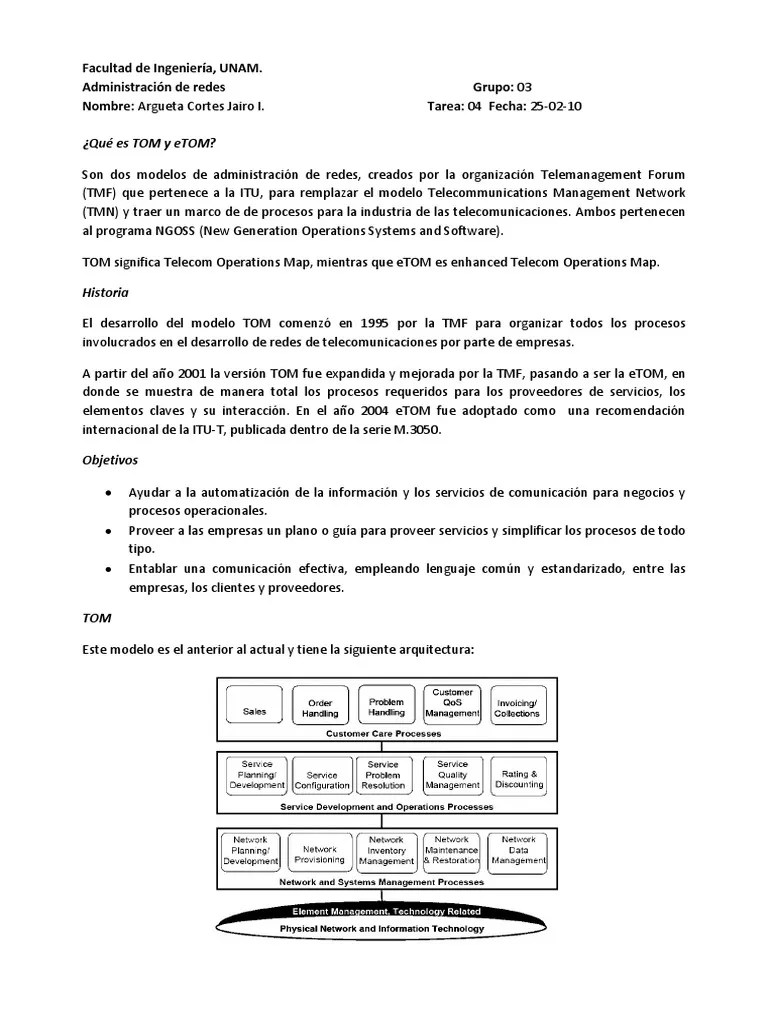 Facultad de Ingeniería, UNAM.
Administración de redes Grupo: 03
Nombre: Argueta Cortes Jairo I. Tarea: 04 Fecha: 25-02-10

¿Qué es TOM y eTOM?

Son dos modelos de administración de redes, creados por la organización Telemanagement Forum (TMF) que pertenece a la ITU, para remplazar el modelo Telecommunications Management Network (TMN) y traer un marco de de procesos para la industria de las telecomunicaciones. Ambos pertenecen al programa NGOSS (New Generation Operations Systems and Software).

TOM significa Telecom Operations Map, mientras que eTOM es enhanced Telecom Operations Map.

Historia

El desarrollo del modelo TOM comenzó en 1995 por la TMF para organizar todos los procesos involucrados en el desarrollo de redes de telecomunicaciones por parte de empresas.

A partir del año 2001 la versión TOM fue expandida y mejorada por la TMF, pasando a ser la eTOM, en donde se muestra de manera total los procesos requeridos para los proveedores de servicios, los elementos claves y su interacción. En el año 2004 eTOM fue adoptado como una recomendación internacional de la ITU-T, publicada dentro de la serie M.3050.

Objetivos

• Ayudar a la automatización de la información y los servicios de comunicación para negocios y procesos operacionales.
• Proveer a las empresas un plano o guía para proveer servicios y simplificar los procesos de todo tipo.
• Entablar una comunicación efectiva, empleando lenguaje común y estandarizado, entre las empresas, los clientes y proveedores.

TOM

Este modelo es el anterior al actual y tiene la siguiente arquitectura:

Sales
Order Handling
Problem Handling
Customer QoS Management
Invoicing/ Collections
Customer Care Processes

Service Planning/ Development
Service Configuration
Service Problem Resolution
Service Quality Management
Rating & Discounting
Service Development and Operations Processes

Network Planning/ Development
Network Provisioning
Network Inventory Management
Network Maintenance & Restoration
Network Data Management
Network and Systems Management Processes

Element Management, Technology Related
Physical Network and Information Technology